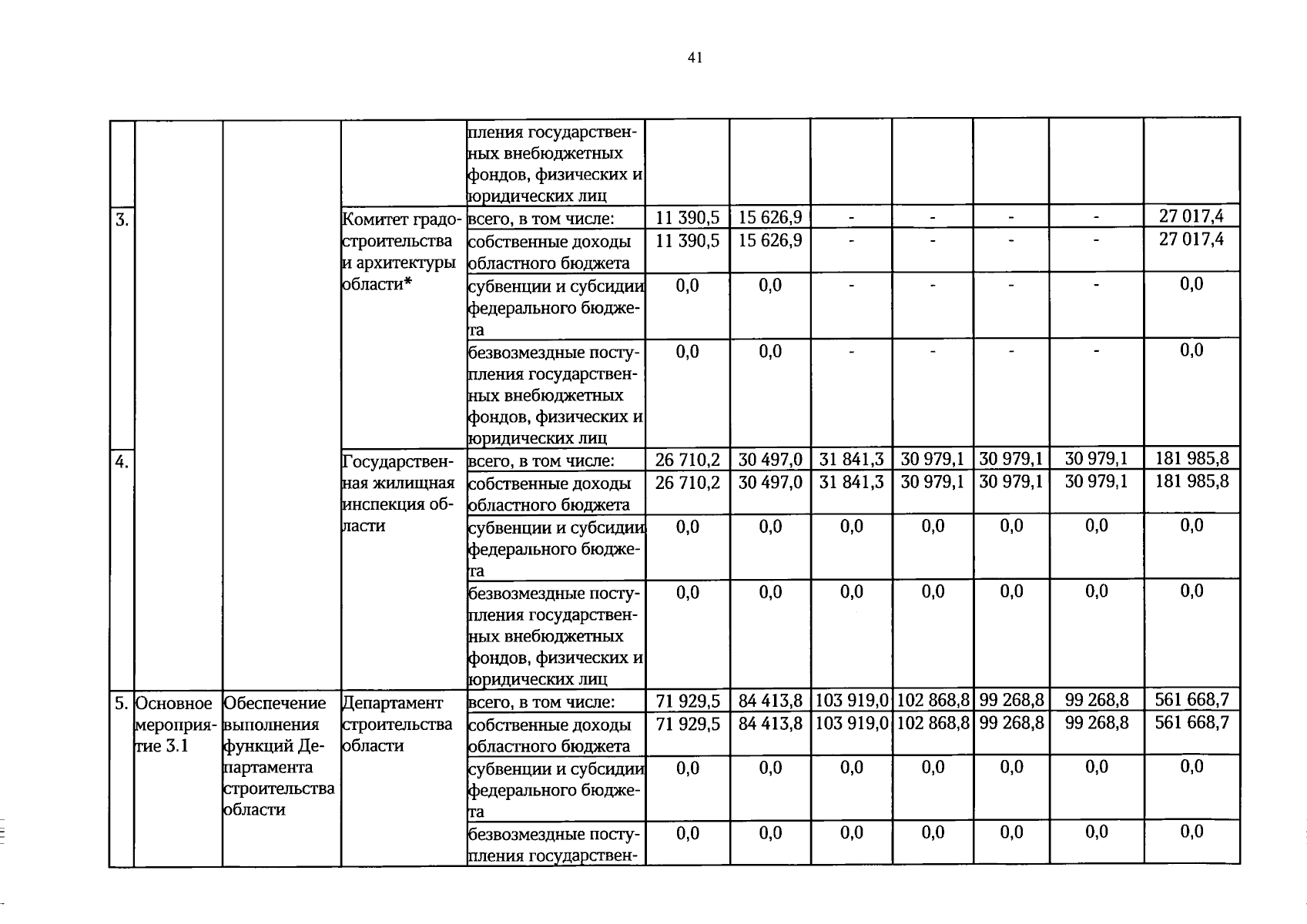 41

|  |  |  |  | пления государственных внебюджетных фондов, физических и юридических лиц |  |  |  |  |  |  |  |
|---|---|---|---|---|---|---|---|---|---|---|---|
| 3. |  |  | Комитет градостроительства и архитектуры области* | всего, в том числе: | 11 390,5 | 15 626,9 | - | - | - | - | 27 017,4 |
|  |  |  |  | собственные доходы областного бюджета | 11 390,5 | 15 626,9 | - | - | - | - | 27 017,4 |
|  |  |  |  | субвенции и субсидии федерального бюджета | 0,0 | 0,0 | - | - | - | - | 0,0 |
|  |  |  |  | безвозмездные поступления государственных внебюджетных фондов, физических и юридических лиц | 0,0 | 0,0 | - | - | - | - | 0,0 |
| 4. |  |  | Государственная жилищная инспекция области | всего, в том числе: | 26 710,2 | 30 497,0 | 31 841,3 | 30 979,1 | 30 979,1 | 30 979,1 | 181 985,8 |
|  |  |  |  | собственные доходы областного бюджета | 26 710,2 | 30 497,0 | 31 841,3 | 30 979,1 | 30 979,1 | 30 979,1 | 181 985,8 |
|  |  |  |  | субвенции и субсидии федерального бюджета | 0,0 | 0,0 | 0,0 | 0,0 | 0,0 | 0,0 | 0,0 |
|  |  |  |  | безвозмездные поступления государственных внебюджетных фондов, физических и юридических лиц | 0,0 | 0,0 | 0,0 | 0,0 | 0,0 | 0,0 | 0,0 |
| 5. | Основное мероприятие 3.1 | Обеспечение выполнения функций Департамента строительства области | Департамент строительства области | всего, в том числе: | 71 929,5 | 84 413,8 | 103 919,0 | 102 868,8 | 99 268,8 | 99 268,8 | 561 668,7 |
|  |  |  |  | собственные доходы областного бюджета | 71 929,5 | 84 413,8 | 103 919,0 | 102 868,8 | 99 268,8 | 99 268,8 | 561 668,7 |
|  |  |  |  | субвенции и субсидии федерального бюджета | 0,0 | 0,0 | 0,0 | 0,0 | 0,0 | 0,0 | 0,0 |
|  |  |  |  | безвозмездные поступления государствен- | 0,0 | 0,0 | 0,0 | 0,0 | 0,0 | 0,0 | 0,0 |